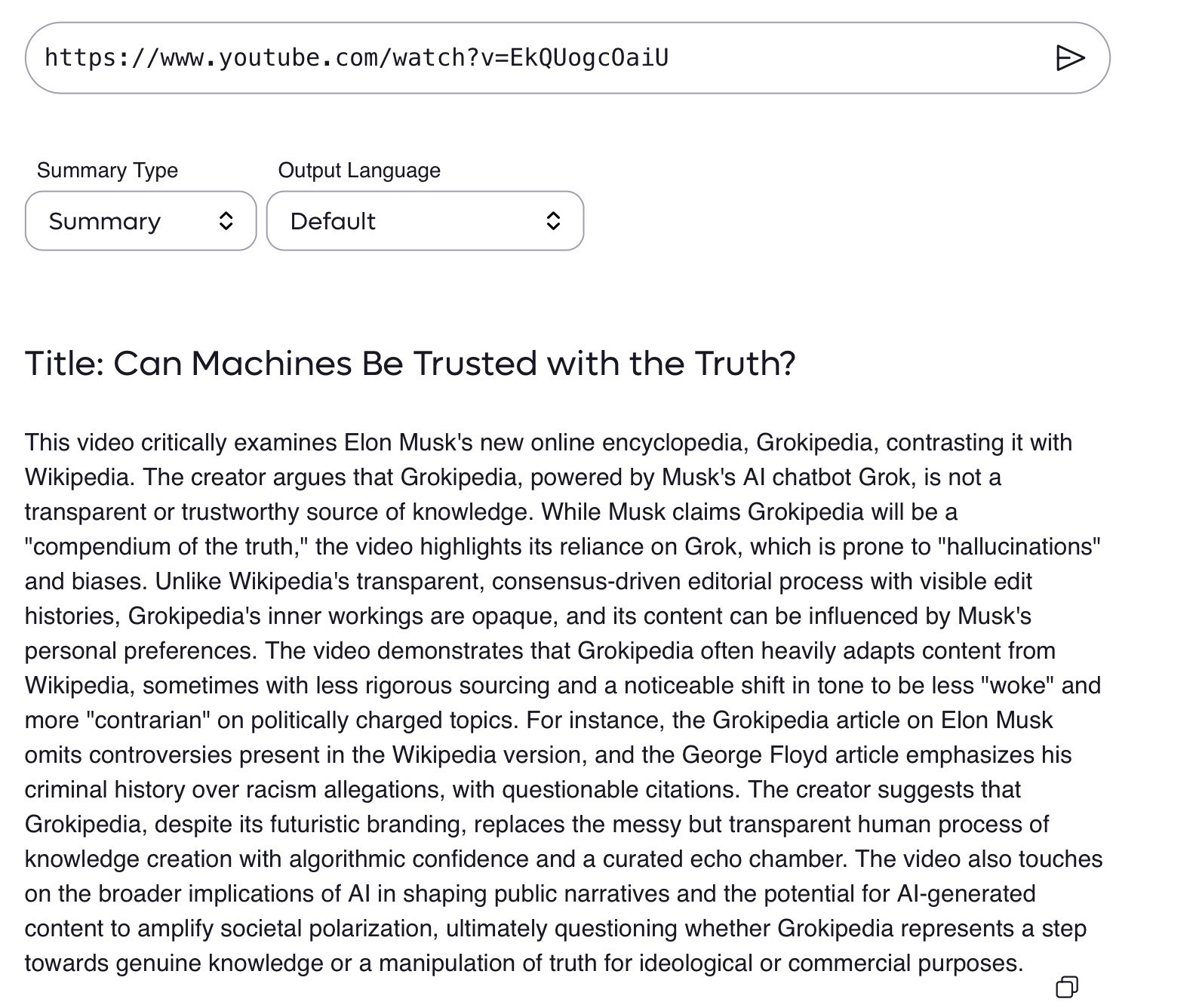 https://www.youtube.com/watch?v=EkQUogcOaiU

Summary Type
Summary

Output Language
Default

Title: Can Machines Be Trusted with the Truth?

This video critically examines Elon Musk's new online encyclopedia, Grokipedia, contrasting it with Wikipedia. The creator argues that Grokipedia, powered by Musk's AI chatbot Grok, is not a transparent or trustworthy source of knowledge. While Musk claims Grokipedia will be a "compendium of the truth," the video highlights its reliance on Grok, which is prone to "hallucinations" and biases. Unlike Wikipedia's transparent, consensus-driven editorial process with visible edit histories, Grokipedia's inner workings are opaque, and its content can be influenced by Musk's personal preferences. The video demonstrates that Grokipedia often heavily adapts content from Wikipedia, sometimes with less rigorous sourcing and a noticeable shift in tone to be less "woke" and more "contrarian" on politically charged topics. For instance, the Grokipedia article on Elon Musk omits controversies present in the Wikipedia version, and the George Floyd article emphasizes his criminal history over racism allegations, with questionable citations. The creator suggests that Grokipedia, despite its futuristic branding, replaces the messy but transparent human process of knowledge creation with algorithmic confidence and a curated echo chamber. The video also touches on the broader implications of AI in shaping public narratives and the potential for AI-generated content to amplify societal polarization, ultimately questioning whether Grokipedia represents a step towards genuine knowledge or a manipulation of truth for ideological or commercial purposes.